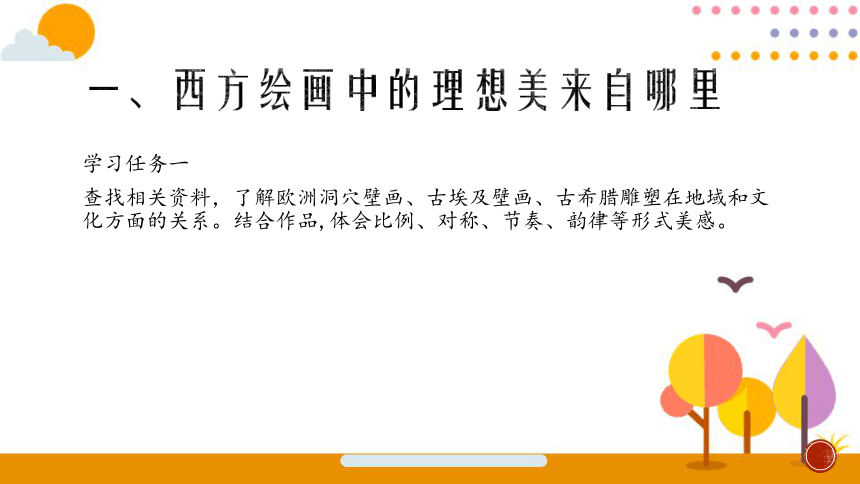 一、西方绘画中的理想美来自哪里

学习任务一

查找相关资料，了解欧洲洞穴壁画、古埃及壁画、古希腊雕塑在地域和文化方面的关系。结合作品,体会比例、对称、节奏、韵律等形式美感。